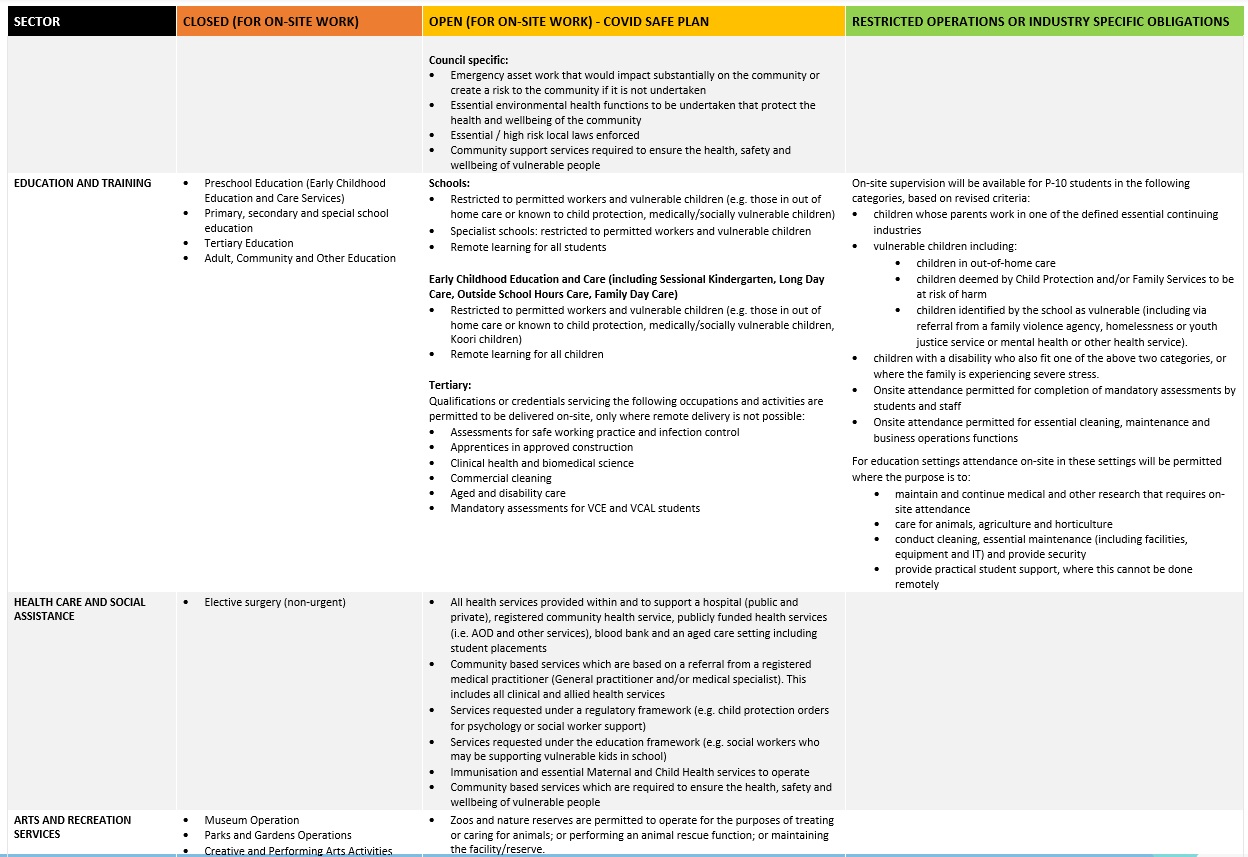 | SECTOR | CLOSED (FOR ON-SITE WORK) | OPEN (FOR ON-SITE WORK) - COVID SAFE PLAN | RESTRICTED OPERATIONS OR INDUSTRY SPECIFIC OBLIGATIONS |
|---|---|---|---|
| | | **Council specific:** • Emergency asset work that would impact substantially on the community or create a risk to the community if it is not undertaken • Essential environmental health functions to be undertaken that protect the health and wellbeing of the community • Essential / high risk local laws enforced • Community support services required to ensure the health, safety and wellbeing of vulnerable people | |
| EDUCATION AND TRAINING | • Preschool Education (Early Childhood Education and Care Services) • Primary, secondary and special school education • Tertiary Education • Adult, Community and Other Education | **Schools:** • Restricted to permitted workers and vulnerable children (e.g. those in out of home care or known to child protection, medically/socially vulnerable children) • Specialist schools: restricted to permitted workers and vulnerable children • Remote learning for all students **Early Childhood Education and Care (including Sessional Kindergarten, Long Day Care, Outside School Hours Care, Family Day Care)** • Restricted to permitted workers and vulnerable children (e.g. those in out of home care or known to child protection, medically/socially vulnerable children, Koori children) • Remote learning for all children **Tertiary:** Qualifications or credentials servicing the following occupations and activities are permitted to be delivered on-site, only where remote delivery is not possible: • Assessments for safe working practice and infection control • Apprentices in approved construction • Clinical health and biomedical science • Commercial cleaning • Aged and disability care • Mandatory assessments for VCE and VCAL students | On-site supervision will be available for P-10 students in the following categories, based on revised criteria: • children whose parents work in one of the defined essential continuing industries • vulnerable children including: • children in out-of-home care • children deemed by Child Protection and/or Family Services to be at risk of harm • children identified by the school as vulnerable (including via referral from a family violence agency, homelessness or youth justice service or mental health or other health service). • children with a disability who also fit one of the above two categories, or where the family is experiencing severe stress. • Onsite attendance permitted for completion of mandatory assessments by students and staff • Onsite attendance permitted for essential cleaning, maintenance and business operations functions For education settings attendance on-site in these settings will be permitted where the purpose is to: • maintain and continue medical and other research that requires on-site attendance • care for animals, agriculture and horticulture • conduct cleaning, essential maintenance (including facilities, equipment and IT) and provide security • provide practical student support, where this cannot be done remotely |
| HEALTH CARE AND SOCIAL ASSISTANCE | • Elective surgery (non-urgent) | • All health services provided within and to support a hospital (public and private), registered community health service, publicly funded health services (i.e. AOD and other services), blood bank and an aged care setting including student placements • Community based services which are based on a referral from a registered medical practitioner (General practitioner and/or medical specialist). This includes all clinical and allied health services • Services requested under a regulatory framework (e.g. child protection orders for psychology or social worker support) • Services requested under the education framework (e.g. social workers who may be supporting vulnerable kids in school) • Immunisation and essential Maternal and Child Health services to operate • Community based services which are required to ensure the health, safety and wellbeing of vulnerable people | |
| ARTS AND RECREATION SERVICES | • Museum Operation • Parks and Gardens Operations • Creative and Performing Arts Activities | • Zoos and nature reserves are permitted to operate for the purposes of treating or caring for animals; or performing an animal rescue function; or maintaining the facility/reserve. | |